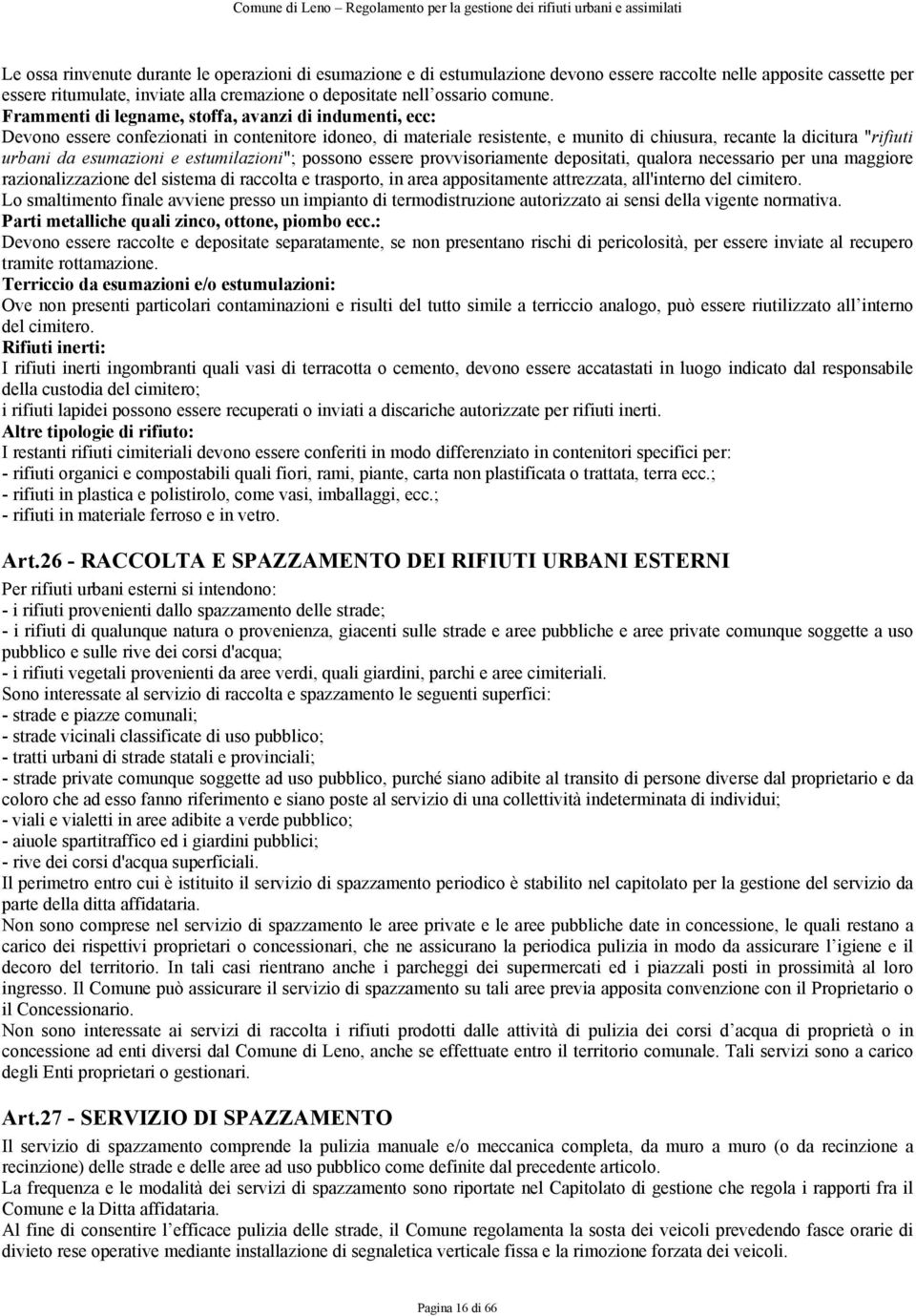 Comune di Leno – Regolamento per la gestione dei rifiuti urbani e assimilati

Le ossa rinvenute durante le operazioni di esumazione e di estumulazione devono essere raccolte nelle apposite cassette per essere ritumulate, inviate alla cremazione o depositate nell'ossario comune.
Frammenti di legname, stoffa, avanzi di indumenti, ecc:
Devono essere confezionati in contenitore idoneo, di materiale resistente, e munito di chiusura, recante la dicitura "rifiuti urbani da esumazioni e estumilazioni"; possono essere provvisoriamente depositati, qualora necessario per una maggiore razionalizzazione del sistema di raccolta e trasporto, in area appositamente attrezzata, all'interno del cimitero.
Lo smaltimento finale avviene presso un impianto di termodistruzione autorizzato ai sensi della vigente normativa.
Parti metalliche quali zinco, ottone, piombo ecc.:
Devono essere raccolte e depositate separatamente, se non presentano rischi di pericolosità, per essere inviate al recupero tramite rottamazione.
Terriccio da esumazioni e/o estumulazioni:
Ove non presenti particolari contaminazioni e risulti del tutto simile a terriccio analogo, può essere riutilizzato all'interno del cimitero.
Rifiuti inerti:
I rifiuti inerti ingombranti quali vasi di terracotta o cemento, devono essere accatastati in luogo indicato dal responsabile della custodia del cimitero;
i rifiuti lapidei possono essere recuperati o inviati a discariche autorizzate per rifiuti inerti.
Altre tipologie di rifiuto:
I restanti rifiuti cimiteriali devono essere conferiti in modo differenziato in contenitori specifici per:
- rifiuti organici e compostabili quali fiori, rami, piante, carta non plastificata o trattata, terra ecc.;
- rifiuti in plastica e polistirolo, come vasi, imballaggi, ecc.;
- rifiuti in materiale ferroso e in vetro.

Art.26 - RACCOLTA E SPAZZAMENTO DEI RIFIUTI URBANI ESTERNI

Per rifiuti urbani esterni si intendono:
- i rifiuti provenienti dallo spazzamento delle strade;
- i rifiuti di qualunque natura o provenienza, giacenti sulle strade e aree pubbliche e aree private comunque soggette a uso pubblico e sulle rive dei corsi d'acqua;
- i rifiuti vegetali provenienti da aree verdi, quali giardini, parchi e aree cimiteriali.
Sono interessate al servizio di raccolta e spazzamento le seguenti superfici:
- strade e piazze comunali;
- strade vicinali classificate di uso pubblico;
- tratti urbani di strade statali e provinciali;
- strade private comunque soggette ad uso pubblico, purché siano adibite al transito di persone diverse dal proprietario e da coloro che ad esso fanno riferimento e siano poste al servizio di una collettività indeterminata di individui;
- viali e vialetti in aree adibite a verde pubblico;
- aiuole spartitraffico ed i giardini pubblici;
- rive dei corsi d'acqua superficiali.
Il perimetro entro cui è istituito il servizio di spazzamento periodico è stabilito nel capitolato per la gestione del servizio da parte della ditta affidataria.
Non sono comprese nel servizio di spazzamento le aree private e le aree pubbliche date in concessione, le quali restano a carico dei rispettivi proprietari o concessionari, che ne assicurano la periodica pulizia in modo da assicurare l'igiene e il decoro del territorio. In tali casi rientrano anche i parcheggi dei supermercati ed i piazzali posti in prossimità al loro ingresso. Il Comune può assicurare il servizio di spazzamento su tali aree previa apposita convenzione con il Proprietario o il Concessionario.
Non sono interessate ai servizi di raccolta i rifiuti prodotti dalle attività di pulizia dei corsi d'acqua di proprietà o in concessione ad enti diversi dal Comune di Leno, anche se effettuate entro il territorio comunale. Tali servizi sono a carico degli Enti proprietari o gestionari.

Art.27 - SERVIZIO DI SPAZZAMENTO

Il servizio di spazzamento comprende la pulizia manuale e/o meccanica completa, da muro a muro (o da recinzione a recinzione) delle strade e delle aree ad uso pubblico come definite dal precedente articolo.
La frequenza e le modalità dei servizi di spazzamento sono riportate nel Capitolato di gestione che regola i rapporti fra il Comune e la Ditta affidataria.
Al fine di consentire l'efficace pulizia delle strade, il Comune regolamenta la sosta dei veicoli prevedendo fasce orarie di divieto rese operative mediante installazione di segnaletica verticale fissa e la rimozione forzata dei veicoli.

Pagina 16 di 66